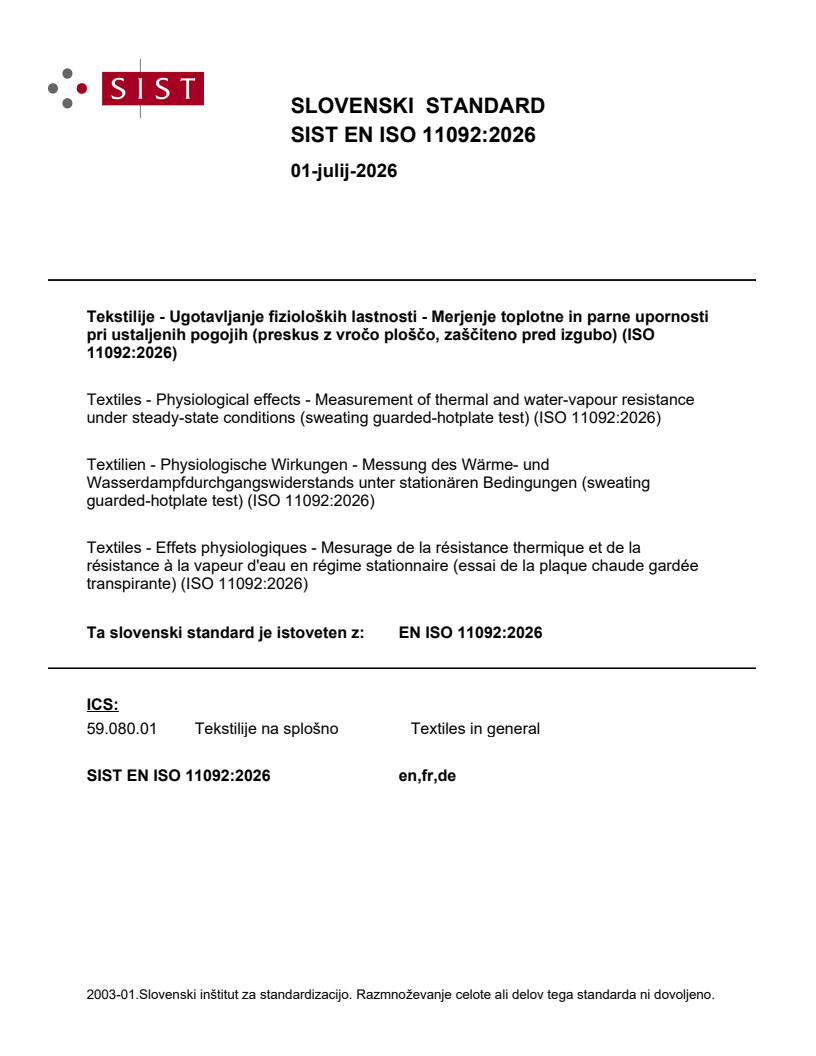 SIST

SLOVENSKI STANDARD
SIST EN ISO 11092:2026

01-julij-2026

Tekstilije - Ugotavljanje fizioloških lastnosti - Merjenje toplotne in parne upornosti pri ustaljenih pogojih (preskus z vročo ploščo, zaščiteno pred izgubo) (ISO 11092:2026)

Textiles - Physiological effects - Measurement of thermal and water-vapour resistance under steady-state conditions (sweating guarded-hotplate test) (ISO 11092:2026)

Textilien - Physiologische Wirkungen - Messung des Wärme- und Wasserdampfdurchgangswiderstands unter stationären Bedingungen (sweating guarded-hotplate test) (ISO 11092:2026)

Textiles - Effets physiologiques - Mesurage de la résistance thermique et de la résistance à la vapeur d'eau en régime stationnaire (essai de la plaque chaude gardée transpirante) (ISO 11092:2026)

Ta slovenski standard je istoveten z: EN ISO 11092:2026

ICS:
59.080.01 Tekstilije na splošno Textiles in general

SIST EN ISO 11092:2026 en,fr,de

2003-01.Slovenski inštitut za standardizacijo. Razmnoževanje celote ali delov tega standarda ni dovoljeno.